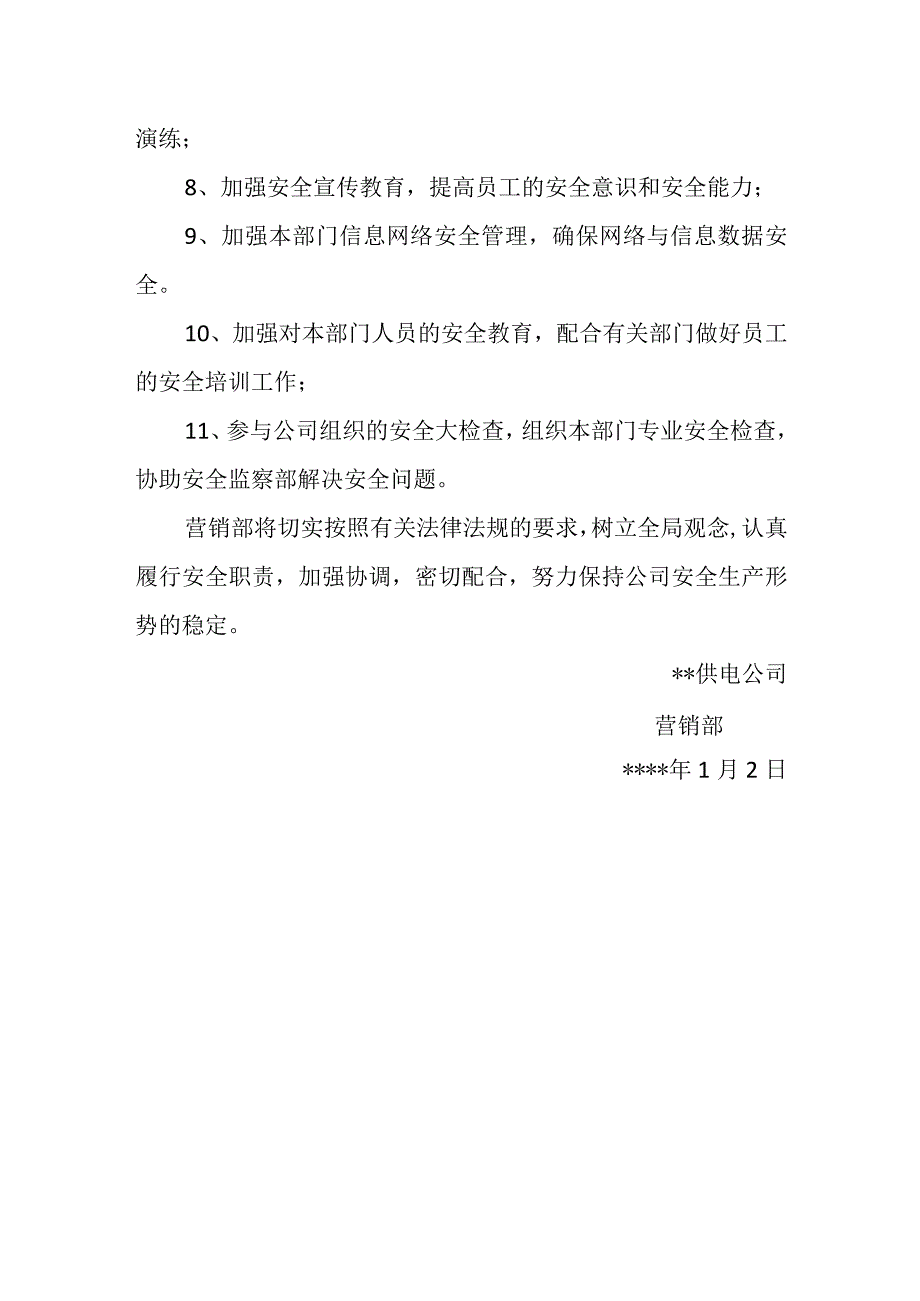 演练；

8、加强安全宣传教育，提高员工的安全意识和安全能力；

9、加强本部门信息网络安全管理，确保网络与信息数据安全。

10、加强对本部门人员的安全教育，配合有关部门做好员工的安全培训工作；

11、参与公司组织的安全大检查，组织本部门专业安全检查，协助安全监察部解决安全问题。

营销部将切实按照有关法律法规的要求，树立全局观念，认真履行安全职责，加强协调，密切配合，努力保持公司安全生产形势的稳定。

**供电公司

营销部

****年1月2日